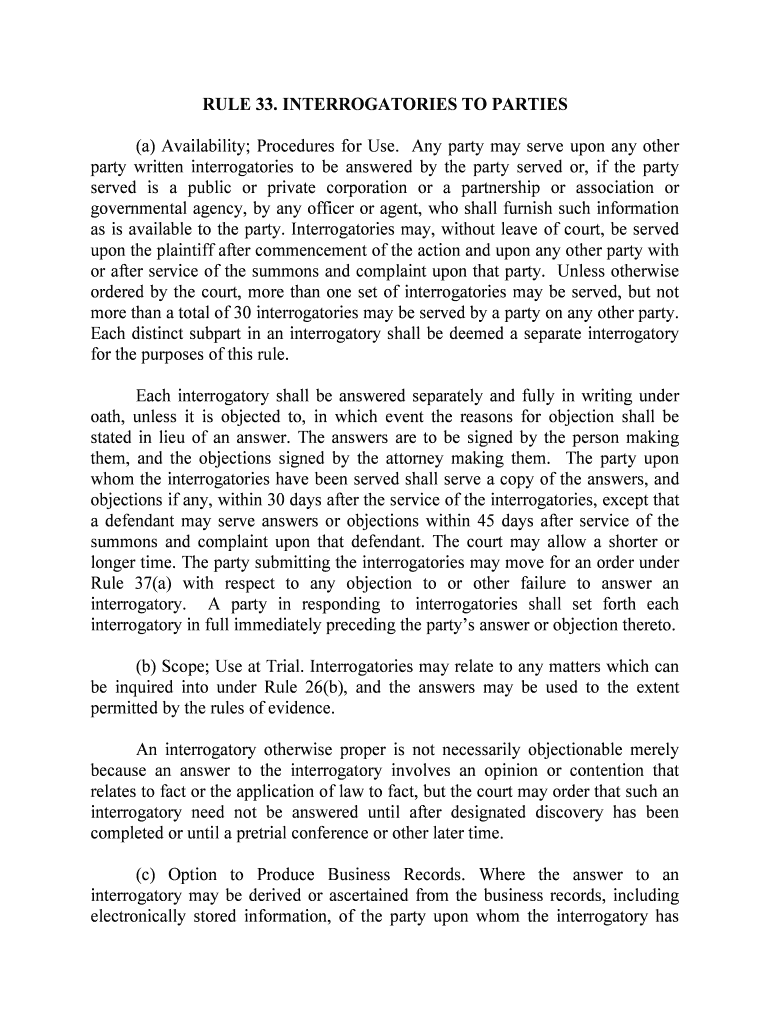 RULE 33. INTERROGATORIES TO PARTIES

(a) Availability; Procedures for Use. Any party may serve upon any other party written interrogatories to be answered by the party served or, if the party served is a public or private corporation or a partnership or association or governmental agency, by any officer or agent, who shall furnish such information as is available to the party. Interrogatories may, without leave of court, be served upon the plaintiff after commencement of the action and upon any other party with or after service of the summons and complaint upon that party. Unless otherwise ordered by the court, more than one set of interrogatories may be served, but not more than a total of 30 interrogatories may be served by a party on any other party. Each distinct subpart in an interrogatory shall be deemed a separate interrogatory for the purposes of this rule.

Each interrogatory shall be answered separately and fully in writing under oath, unless it is objected to, in which event the reasons for objection shall be stated in lieu of an answer. The answers are to be signed by the person making them, and the objections signed by the attorney making them. The party upon whom the interrogatories have been served shall serve a copy of the answers, and objections if any, within 30 days after the service of the interrogatories, except that a defendant may serve answers or objections within 45 days after service of the summons and complaint upon that defendant. The court may allow a shorter or longer time. The party submitting the interrogatories may move for an order under Rule 37(a) with respect to any objection to or other failure to answer an interrogatory. A party in responding to interrogatories shall set forth each interrogatory in full immediately preceding the party's answer or objection thereto.

(b) Scope; Use at Trial. Interrogatories may relate to any matters which can be inquired into under Rule 26(b), and the answers may be used to the extent permitted by the rules of evidence.

An interrogatory otherwise proper is not necessarily objectionable merely because an answer to the interrogatory involves an opinion or contention that relates to fact or the application of law to fact, but the court may order that such an interrogatory need not be answered until after designated discovery has been completed or until a pretrial conference or other later time.

(c) Option to Produce Business Records. Where the answer to an interrogatory may be derived or ascertained from the business records, including electronically stored information, of the party upon whom the interrogatory has